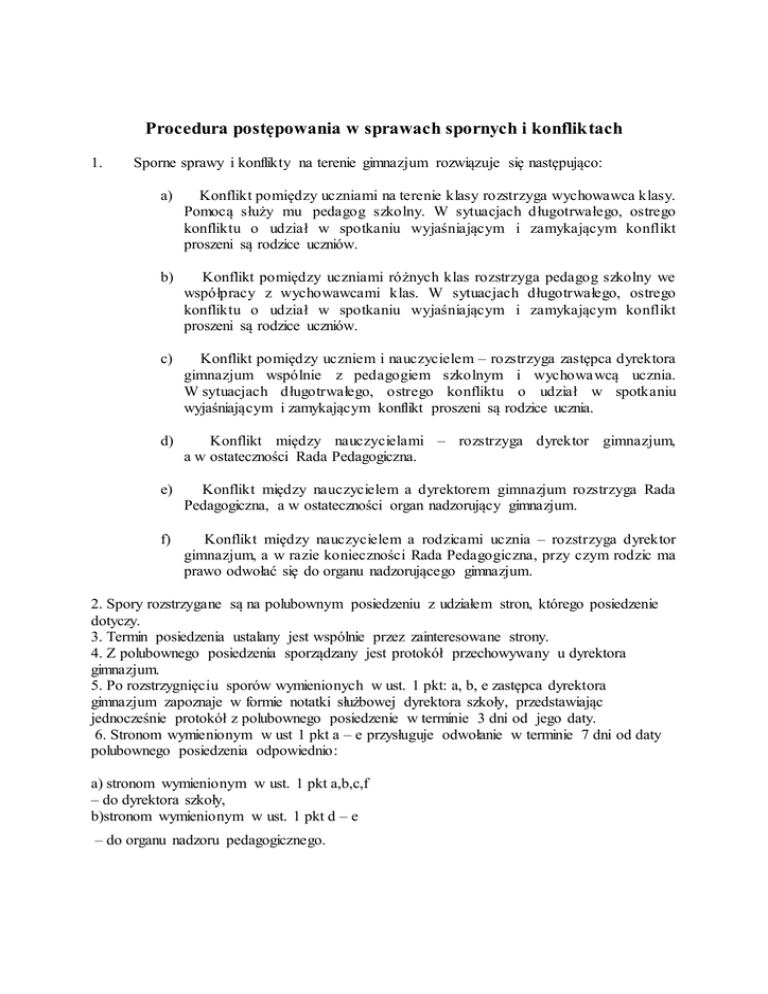 Procedura postępowania w sprawach spornych i konfliktach

1. Sporne sprawy i konflikty na terenie gimnazjum rozwiązuje się następująco:

a) Konflikt pomiędzy uczniami na terenie klasy rozstrzyga wychowawca klasy. Pomocą służy mu pedagog szkolny. W sytuacjach długotrwałego, ostrego konfliktu o udział w spotkaniu wyjaśniającym i zamykającym konflikt proszeni są rodzice uczniów.

b) Konflikt pomiędzy uczniami różnych klas rozstrzyga pedagog szkolny we współpracy z wychowawcami klas. W sytuacjach długotrwałego, ostrego konfliktu o udział w spotkaniu wyjaśniającym i zamykającym konflikt proszeni są rodzice uczniów.

c) Konflikt pomiędzy uczniem i nauczycielem – rozstrzyga zastępca dyrektora gimnazjum wspólnie z pedagogiem szkolnym i wychowawcą ucznia. W sytuacjach długotrwałego, ostrego konfliktu o udział w spotkaniu wyjaśniającym i zamykającym konflikt proszeni są rodzice ucznia.

d) Konflikt między nauczycielami – rozstrzyga dyrektor gimnazjum, a w ostateczności Rada Pedagogiczna.

e) Konflikt między nauczycielem a dyrektorem gimnazjum rozstrzyga Rada Pedagogiczna, a w ostateczności organ nadzorujący gimnazjum.

f) Konflikt między nauczycielem a rodzicami ucznia – rozstrzyga dyrektor gimnazjum, a w razie konieczności Rada Pedagogiczna, przy czym rodzic ma prawo odwołać się do organu nadzorującego gimnazjum.

2. Spory rozstrzygane są na polubownym posiedzeniu z udziałem stron, którego posiedzenie dotyczy.
3. Termin posiedzenia ustalany jest wspólnie przez zainteresowane strony.
4. Z polubownego posiedzenia sporządzany jest protokół przechowywany u dyrektora gimnazjum.
5. Po rozstrzygnięciu sporów wymienionych w ust. 1 pkt: a, b, e zastępca dyrektora gimnazjum zapoznaje w formie notatki służbowej dyrektora szkoły, przedstawiając jednocześnie protokół z polubownego posiedzenie w terminie 3 dni od jego daty.
6. Stronom wymienionym w ust 1 pkt a – e przysługuje odwołanie w terminie 7 dni od daty polubownego posiedzenia odpowiednio:

a) stronom wymienionym w ust. 1 pkt a,b,c,f
– do dyrektora szkoły,
b)stronom wymienionym w ust. 1 pkt d – e
– do organu nadzoru pedagogicznego.